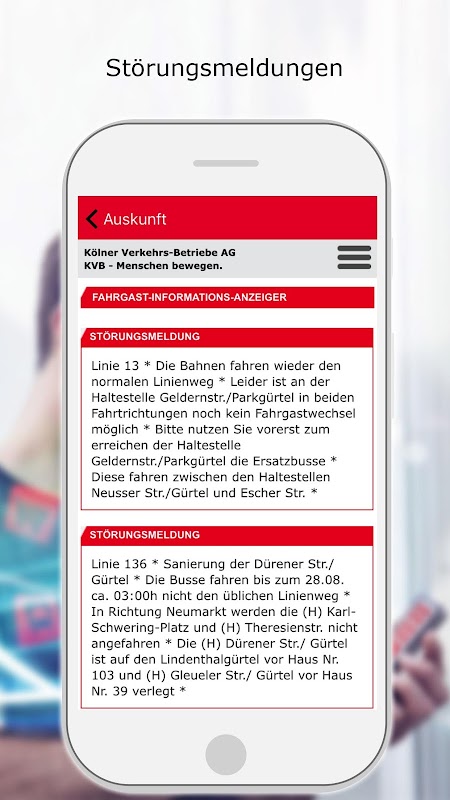 Störungsmeldungen

Auskunft

Kölner Verkehrs-Betriebe AG
KVB - Menschen bewegen.

FAHRGAST-INFORMATIONS-ANZEIGER

STÖRUNGSMELDUNG

Linie 13 * Die Bahnen fahren wieder den normalen Linienweg * Leider ist an der Haltestelle Geldernstr./Parkgürtel in beiden Fahrtrichtungen noch kein Fahrgastwechsel möglich * Bitte nutzen Sie vorerst zum erreichen der Haltestelle Geldernstr./Parkgürtel die Ersatzbusse * Diese fahren zwischen den Haltestellen Neusser Str./Gürtel und Escher Str. *

STÖRUNGSMELDUNG

Linie 136 * Sanierung der Dürener Str./ Gürtel * Die Busse fahren bis zum 28.08. ca. 03:00h nicht den üblichen Linienweg * In Richtung Neumarkt werden die (H) Karl-Schwering-Platz und (H) Theresienstr. nicht angefahren * Die (H) Dürener Str./ Gürtel ist auf den Lindenthalgürtel vor Haus Nr. 103 und (H) Gleueler Str./ Gürtel vor Haus Nr. 39 verlegt *